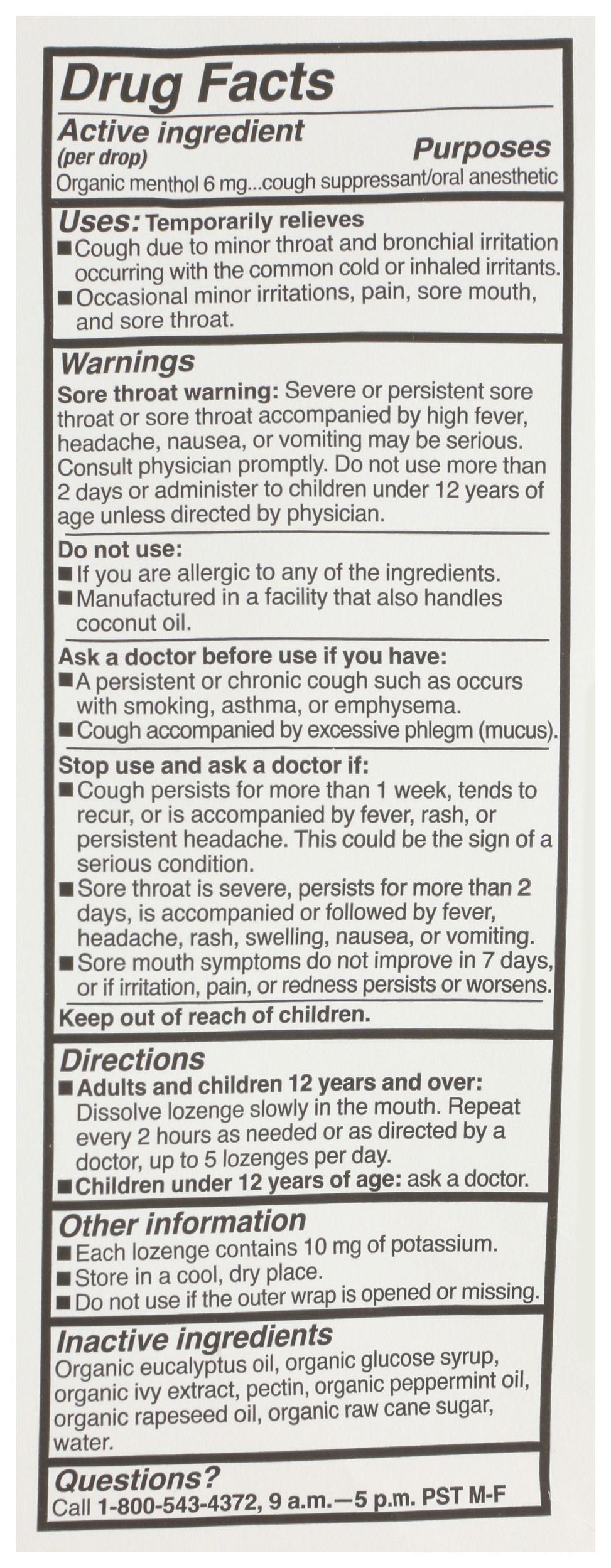 Drug Facts
Active ingredient
(per drop)
Purposes
Organic menthol 6 mg...cough suppressant/oral anesthetic

Uses: Temporarily relieves
■ Cough due to minor throat and bronchial irritation occurring with the common cold or inhaled irritants.
■ Occasional minor irritations, pain, sore mouth, and sore throat.

Warnings
Sore throat warning: Severe or persistent sore throat or sore throat accompanied by high fever, headache, nausea, or vomiting may be serious. Consult physician promptly. Do not use more than 2 days or administer to children under 12 years of age unless directed by physician.

Do not use:
■ If you are allergic to any of the ingredients.
■ Manufactured in a facility that also handles coconut oil.

Ask a doctor before use if you have:
■ A persistent or chronic cough such as occurs with smoking, asthma, or emphysema.
■ Cough accompanied by excessive phlegm (mucus).

Stop use and ask a doctor if:
■ Cough persists for more than 1 week, tends to recur, or is accompanied by fever, rash, or persistent headache. This could be the sign of a serious condition.
■ Sore throat is severe, persists for more than 2 days, is accompanied or followed by fever, headache, rash, swelling, nausea, or vomiting.
■ Sore mouth symptoms do not improve in 7 days, or if irritation, pain, or redness persists or worsens.

Keep out of reach of children.

Directions
■ Adults and children 12 years and over: Dissolve lozenge slowly in the mouth. Repeat every 2 hours as needed or as directed by a doctor, up to 5 lozenges per day.
■ Children under 12 years of age: ask a doctor.

Other information
■ Each lozenge contains 10 mg of potassium.
■ Store in a cool, dry place.
■ Do not use if the outer wrap is opened or missing.

Inactive ingredients
Organic eucalyptus oil, organic glucose syrup, organic ivy extract, pectin, organic peppermint oil, organic rapeseed oil, organic raw cane sugar, water.

Questions?
Call 1-800-543-4372, 9 a.m.—5 p.m. PST M-F